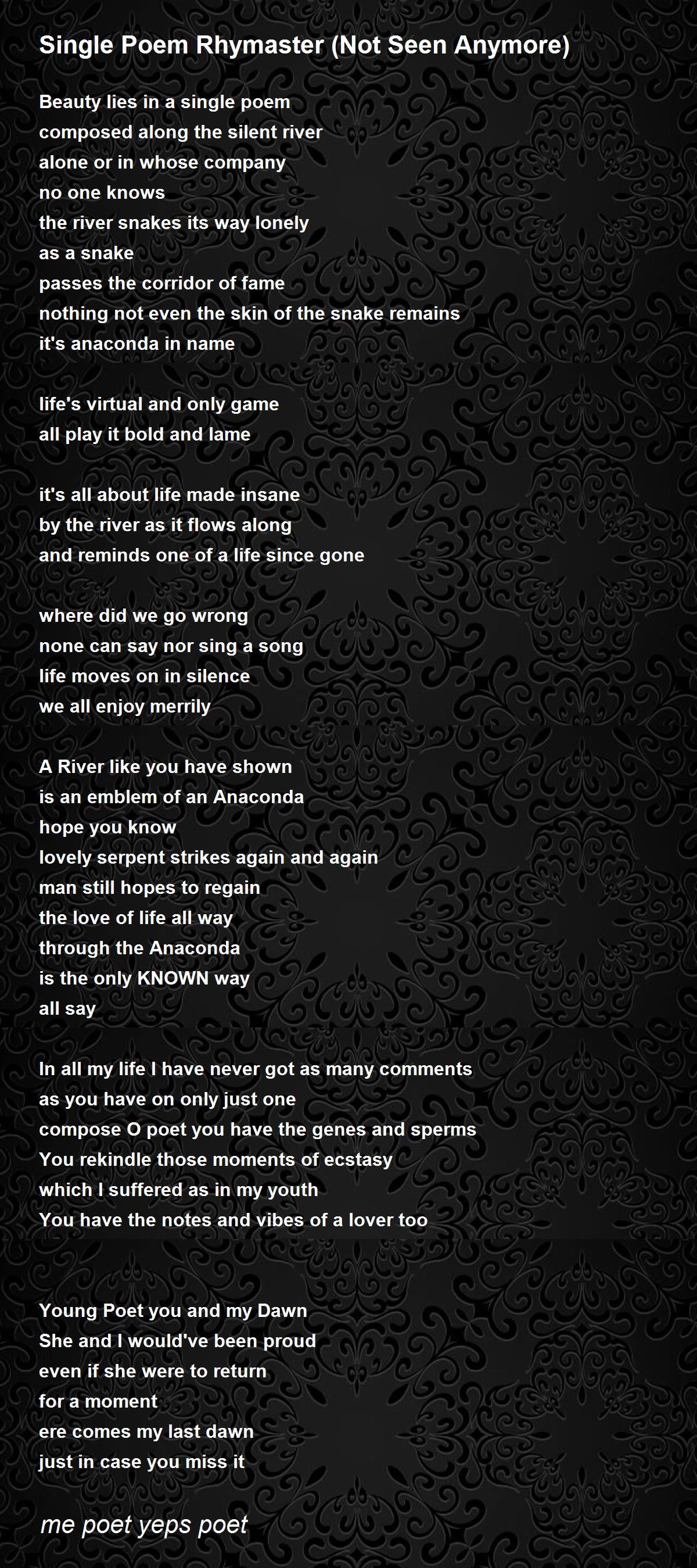 Single Poem Rhymaster (Not Seen Anymore)

Beauty lies in a single poem
composed along the silent river
alone or in whose company
no one knows
the river snakes its way lonely
as a snake
passes the corridor of fame
nothing not even the skin of the snake remains
it's anaconda in name

life's virtual and only game
all play it bold and lame

it's all about life made insane
by the river as it flows along
and reminds one of a life since gone

where did we go wrong
none can say nor sing a song
life moves on in silence
we all enjoy merrily

A River like you have shown
is an emblem of an Anaconda
hope you know
lovely serpent strikes again and again
man still hopes to regain
the love of life all way
through the Anaconda
is the only KNOWN way
all say

In all my life I have never got as many comments
as you have on only just one
compose O poet you have the genes and sperms
You rekindle those moments of ecstasy
which I suffered as in my youth
You have the notes and vibes of a lover too

Young Poet you and my Dawn
She and I would've been proud
even if she were to return
for a moment
ere comes my last dawn
just in case you miss it

me poet yeps poet